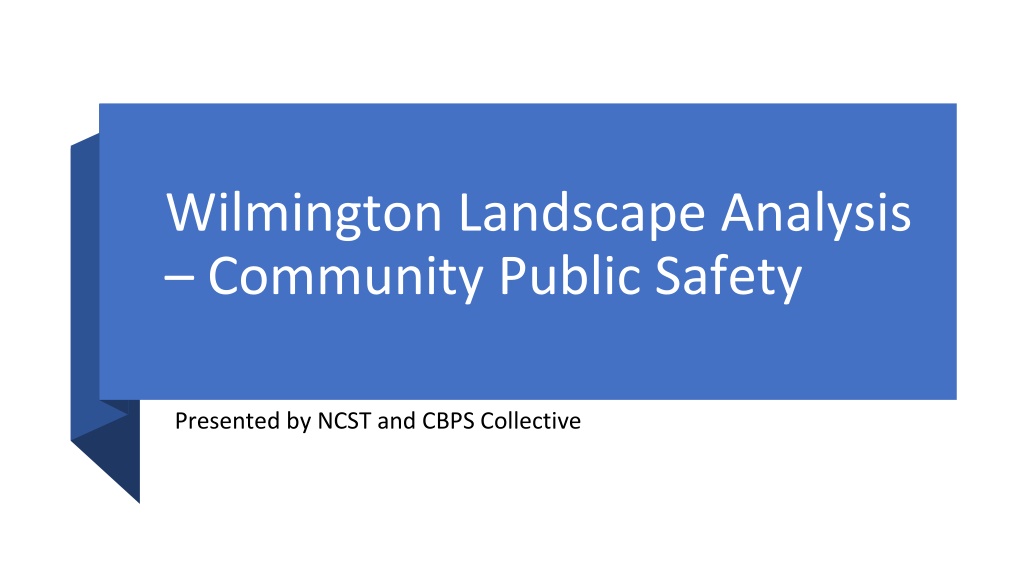 Wilmington Landscape Analysis – Community Public Safety

Presented by NCST and CBPS Collective